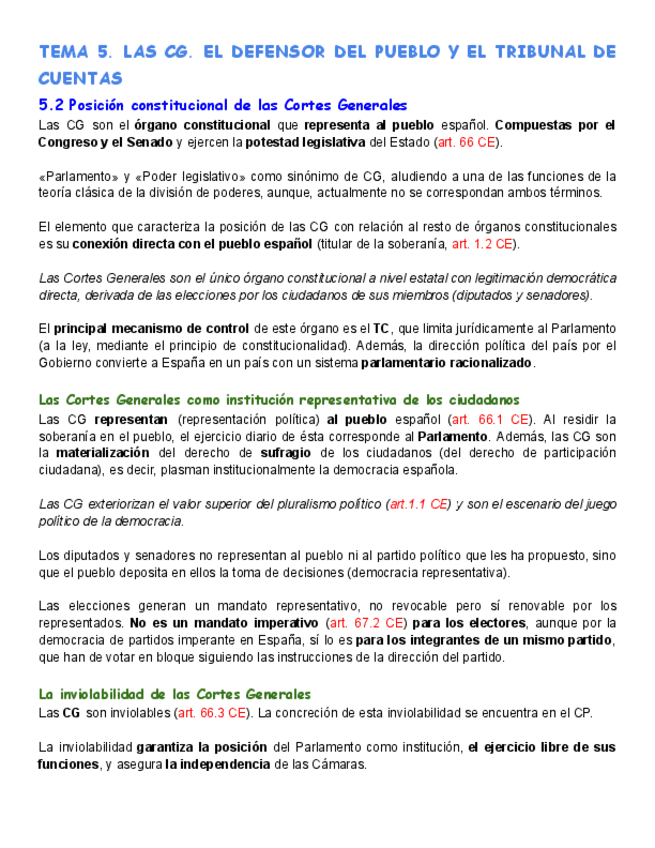 TEMA 5. LAS CG. EL DEFENSOR DEL PUEBLO Y EL TRIBUNAL DE CUENTAS

5.2 Posición constitucional de las Cortes Generales

Las CG son el órgano constitucional que representa al pueblo español. Compuestas por el Congreso y el Senado y ejercen la potestad legislativa del Estado (art. 66 CE).

«Parlamento» y «Poder legislativo» como sinónimo de CG, aludiendo a una de las funciones de la teoría clásica de la división de poderes, aunque, actualmente no se correspondan ambos términos.

El elemento que caracteriza la posición de las CG con relación al resto de órganos constitucionales es su conexión directa con el pueblo español (titular de la soberanía, art. 1.2 CE).

Las Cortes Generales son el único órgano constitucional a nivel estatal con legitimación democrática directa, derivada de las elecciones por los ciudadanos de sus miembros (diputados y senadores).

El principal mecanismo de control de este órgano es el TC, que limita jurídicamente al Parlamento (a la ley, mediante el principio de constitucionalidad). Además, la dirección política del país por el Gobierno convierte a España en un país con un sistema parlamentario racionalizado.

Las Cortes Generales como institución representativa de los ciudadanos

Las CG representan (representación política) al pueblo español (art. 66.1 CE). Al residir la soberanía en el pueblo, el ejercicio diario de ésta corresponde al Parlamento. Además, las CG son la materialización del derecho de sufragio de los ciudadanos (del derecho de participación ciudadana), es decir, plasman institucionalmente la democracia española.

Las CG exteriorizan el valor superior del pluralismo político (art.1.1 CE) y son el escenario del juego político de la democracia.

Los diputados y senadores no representan al pueblo ni al partido político que les ha propuesto, sino que el pueblo deposita en ellos la toma de decisiones (democracia representativa).

Las elecciones generan un mandato representativo, no revocable pero sí renovable por los representados. No es un mandato imperativo (art. 67.2 CE) para los electores, aunque por la democracia de partidos imperante en España, sí lo es para los integrantes de un mismo partido, que han de votar en bloque siguiendo las instrucciones de la dirección del partido.

La inviolabilidad de las Cortes Generales

Las CG son inviolables (art. 66.3 CE). La concreción de esta inviolabilidad se encuentra en el CP.

La inviolabilidad garantiza la posición del Parlamento como institución, el ejercicio libre de sus funciones, y asegura la independencia de las Cámaras.